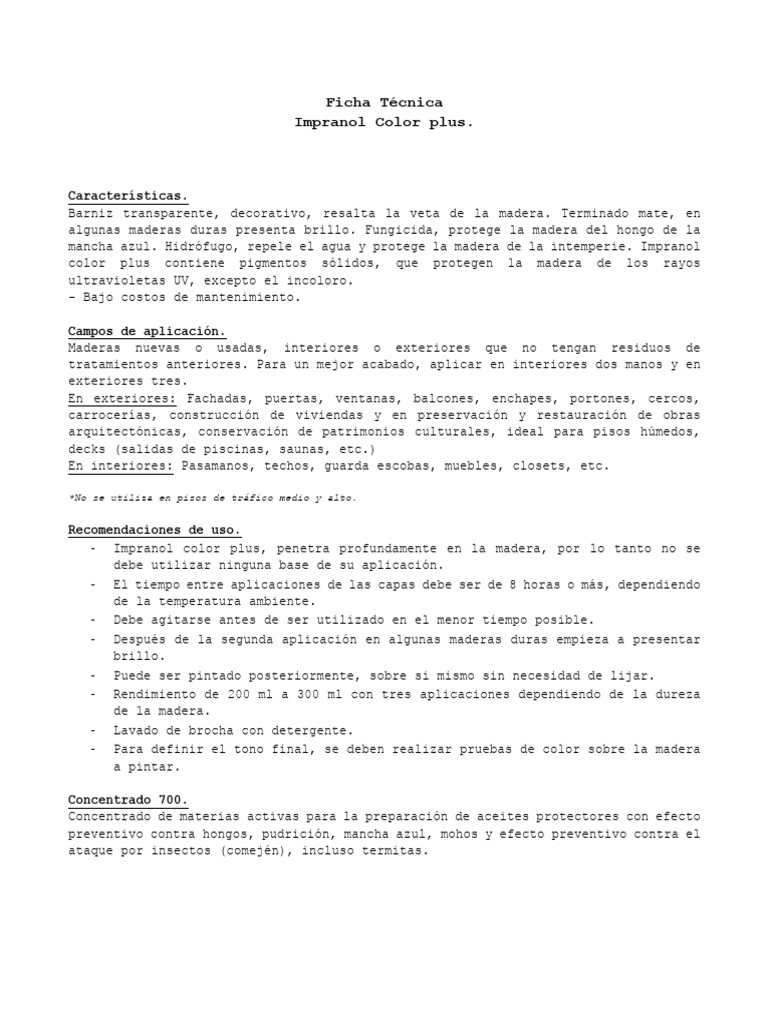 Ficha Técnica
Impranol Color plus.

Características.
Barniz transparente, decorativo, resalta la veta de la madera. Terminado mate, en algunas maderas duras presenta brillo. Fungicida, protege la madera del hongo de la mancha azul. Hidrófugo, repele el agua y protege la madera de la intemperie. Impranol color plus contiene pigmentos sólidos, que protegen la madera de los rayos ultravioletas UV, excepto el incoloro.
- Bajo costos de mantenimiento.

Campos de aplicación.
Maderas nuevas o usadas, interiores o exteriores que no tengan residuos de tratamientos anteriores. Para un mejor acabado, aplicar en interiores dos manos y en exteriores tres.
En exteriores: Fachadas, puertas, ventanas, balcones, enchapes, portones, cercos, carrocerías, construcción de viviendas y en preservación y restauración de obras arquitectónicas, conservación de patrimonios culturales, ideal para pisos húmedos, decks (salidas de piscinas, saunas, etc.)
En interiores: Pasamanos, techos, guarda escobas, muebles, closets, etc.

*No se utiliza en pisos de tráfico medio y alto.

Recomendaciones de uso.
- Impranol color plus, penetra profundamente en la madera, por lo tanto no se debe utilizar ninguna base de su aplicación.
- El tiempo entre aplicaciones de las capas debe ser de 8 horas o más, dependiendo de la temperatura ambiente.
- Debe agitarse antes de ser utilizado en el menor tiempo posible.
- Después de la segunda aplicación en algunas maderas duras empieza a presentar brillo.
- Puede ser pintado posteriormente, sobre si mismo sin necesidad de lijar.
- Rendimiento de 200 ml a 300 ml con tres aplicaciones dependiendo de la dureza de la madera.
- Lavado de brocha con detergente.
- Para definir el tono final, se deben realizar pruebas de color sobre la madera a pintar.

Concentrado 700.
Concentrado de materias activas para la preparación de aceites protectores con efecto preventivo contra hongos, pudrición, mancha azul, mohos y efecto preventivo contra el ataque por insectos (comején), incluso termitas.